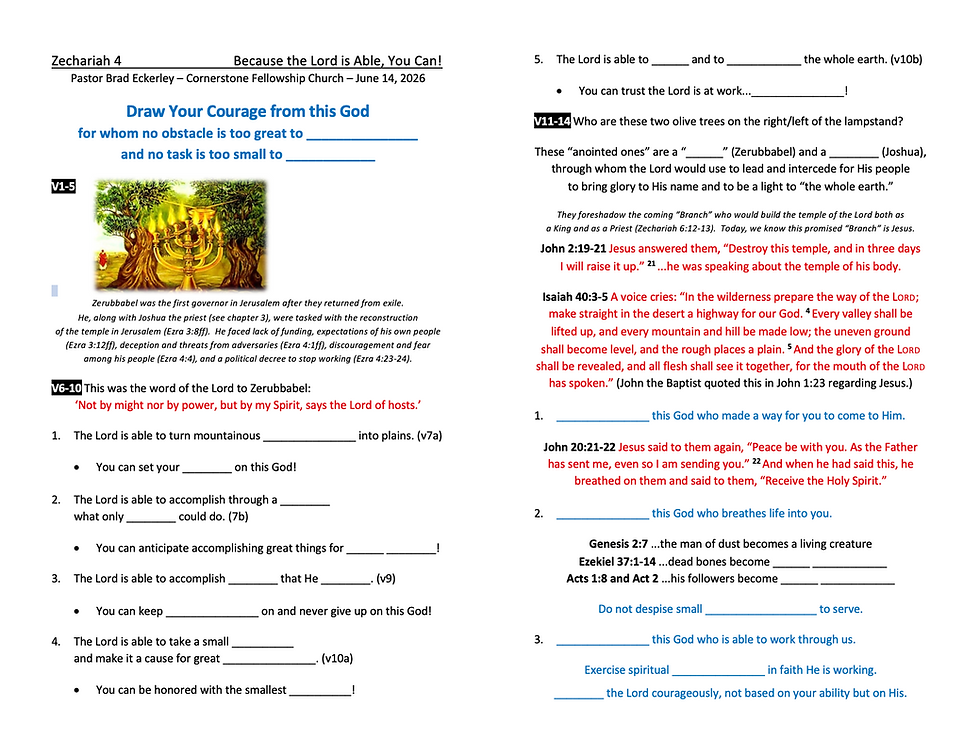 Zechariah 4 Because the Lord is Able, You Can!
Pastor Brad Eckerley – Cornerstone Fellowship Church – June 14, 2026

Draw Your Courage from this God
for whom no obstacle is too great to ____
and no task is too small to ____

V1-5

Zerubbabel was the first governor in Jerusalem after they returned from exile. He, along with Joshua the priest (see chapter 3), were tasked with the reconstruction of the temple in Jerusalem (Ezra 3:8ff). He faced lack of funding, expectations of his own people (Ezra 3:12ff), deception and threats from adversaries (Ezra 4:1ff), discouragement and fear among his people (Ezra 4:4), and a political decree to stop working (Ezra 4:23-24).

V6-10 This was the word of the Lord to Zerubbabel:
'Not by might nor by power, but by my Spirit, says the Lord of hosts.'

1. The Lord is able to turn mountainous ____ into plains. (v7a)

• You can set your ____ on this God!

2. The Lord is able to accomplish through a ____ what only ____ could do. (7b)

• You can anticipate accomplishing great things for ____ ____!

3. The Lord is able to accomplish ____ that He ____. (v9)

• You can keep ____ on and never give up on this God!

4. The Lord is able to take a small ____ and make it a cause for great ____. (v10a)

• You can be honored with the smallest ____!

5. The Lord is able to ____ and to ____ the whole earth. (v10b)

• You can trust the Lord is at work...____!

V11-14 Who are these two olive trees on the right/left of the lampstand?

These "anointed ones" are a "____" (Zerubbabel) and a ____ (Joshua), through whom the Lord would use to lead and intercede for His people to bring glory to His name and to be a light to "the whole earth."

They foreshadow the coming "Branch" who would build the temple of the Lord both as a King and as a Priest (Zechariah 6:12-13). Today, we know this promised "Branch" is Jesus.

John 2:19-21 Jesus answered them, "Destroy this temple, and in three days I will raise it up." $^{21}$ ...he was speaking about the temple of his body.

Isaiah 40:3-5 A voice cries: "In the wilderness prepare the way of the LORD; make straight in the desert a highway for our God. $^{4}$ Every valley shall be lifted up, and every mountain and hill be made low; the uneven ground shall become level, and the rough places a plain. $^{5}$ And the glory of the LORD shall be revealed, and all flesh shall see it together, for the mouth of the LORD has spoken." (John the Baptist quoted this in John 1:23 regarding Jesus.)

1. ____ this God who made a way for you to come to Him.

John 20:21-22 Jesus said to them again, "Peace be with you. As the Father has sent me, even so I am sending you." $^{22}$ And when he had said this, he breathed on them and said to them, "Receive the Holy Spirit."

2. ____ this God who breathes life into you.

Genesis 2:7 ...the man of dust becomes a living creature
Ezekiel 37:1-14 ...dead bones become ____ ____
Acts 1:8 and Act 2 ...his followers become ____ ____

Do not despise small ____ to serve.

3. ____ this God who is able to work through us.

Exercise spiritual ____ in faith He is working.

____ the Lord courageously, not based on your ability but on His.